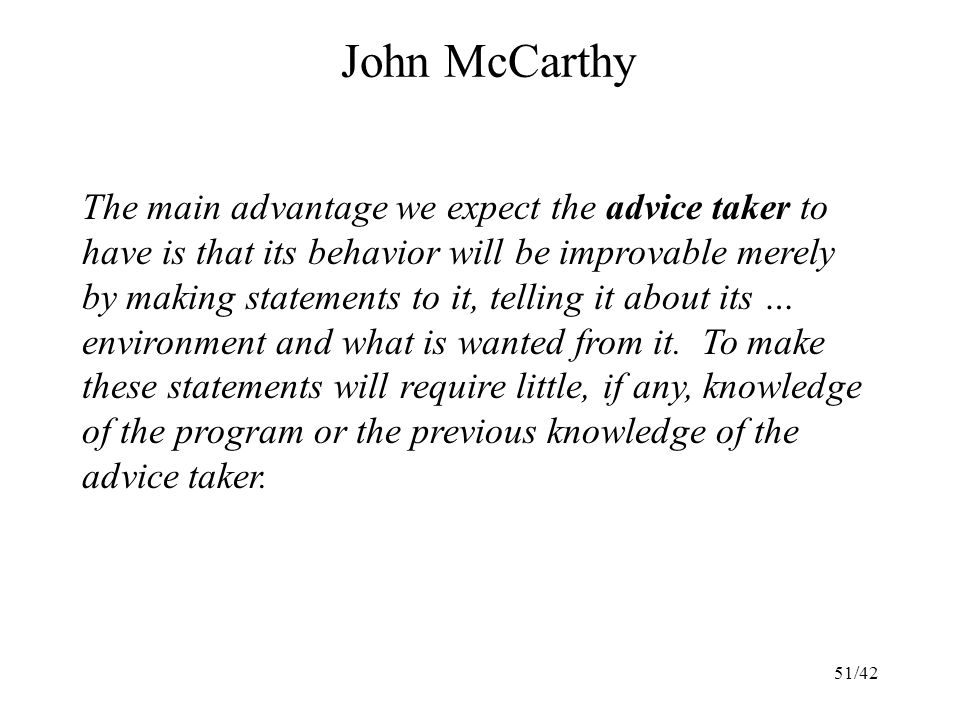 John McCarthy

The main advantage we expect the advice taker to have is that its behavior will be improvable merely by making statements to it, telling it about its … environment and what is wanted from it. To make these statements will require little, if any, knowledge of the program or the previous knowledge of the advice taker.

51/42